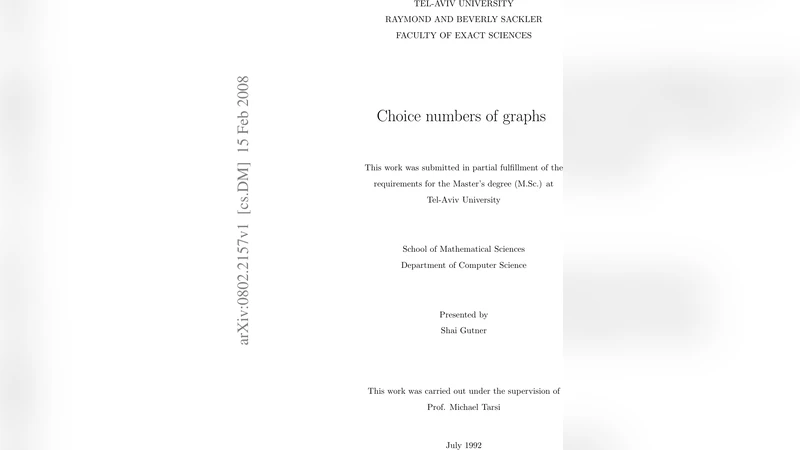 arXiv:0802.2157v1 [cs.DM] 15 Feb 2008

TEL-AVIV UNIVERSITY
RAYMOND AND BEVERLY SACKLER
FACULTY OF EXACT SCIENCES

Choice numbers of graphs

This work was submitted in partial fulfillment of the requirements for the Master's degree (M.Sc.) at Tel-Aviv University

School of Mathematical Sciences
Department of Computer Science

Presented by
Shai Gutner

This work was carried out under the supervision of
Prof. Michael Tarsi

July 1992